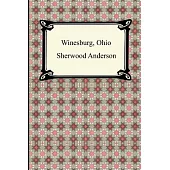 Winesburg, Ohio

Sherwood Anderson